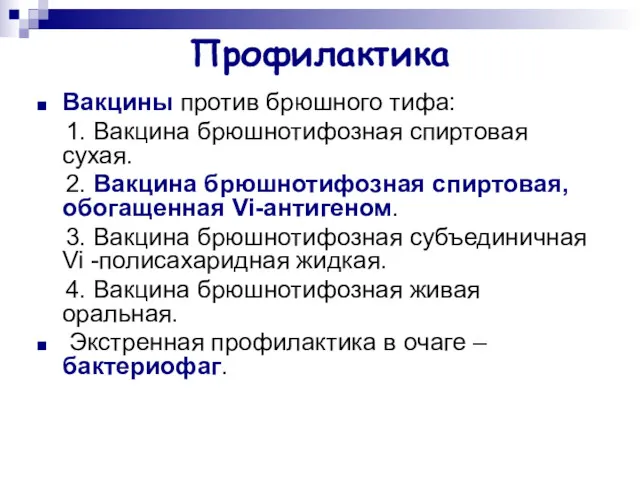 Профилактика

Вакцины против брюшного тифа:

1. Вакцина брюшнотифозная спиртовая сухая.

2. Вакцина брюшнотифозная спиртовая, обогащенная Vi-антигеном.

3. Вакцина брюшнотифозная субъединичная Vi -полисахаридная жидкая.

4. Вакцина брюшнотифозная живая оральная.

Экстренная профилактика в очаге – бактериофаг.